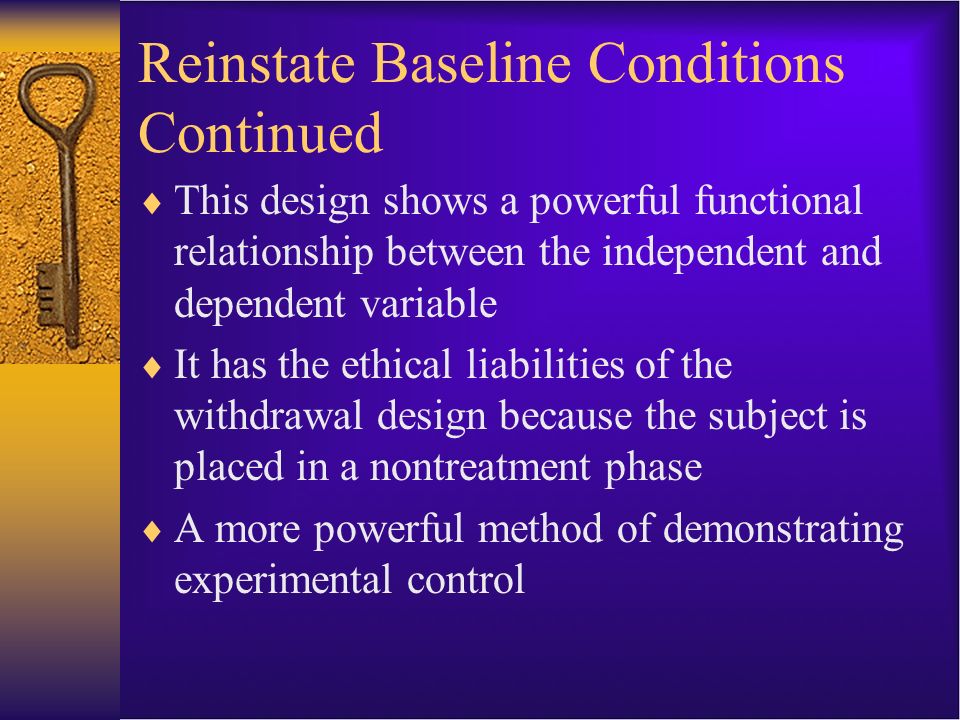 Reinstate Baseline Conditions Continued

♦ This design shows a powerful functional relationship between the independent and dependent variable

♦ It has the ethical liabilities of the withdrawal design because the subject is placed in a nontreatment phase

♦ A more powerful method of demonstrating experimental control